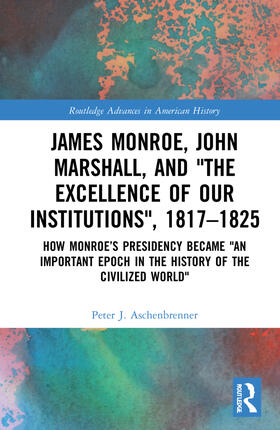 Routledge Advances in American History

JAMES MONROE, JOHN MARSHALL, AND "THE EXCELLENCE OF OUR INSTITUTIONS", 1817–1825

HOW MONROE'S PRESIDENCY BECAME "AN IMPORTANT EPOCH IN THE HISTORY OF THE CIVILIZED WORLD"

Peter J. Aschenbrenner

ROUTLEDGE